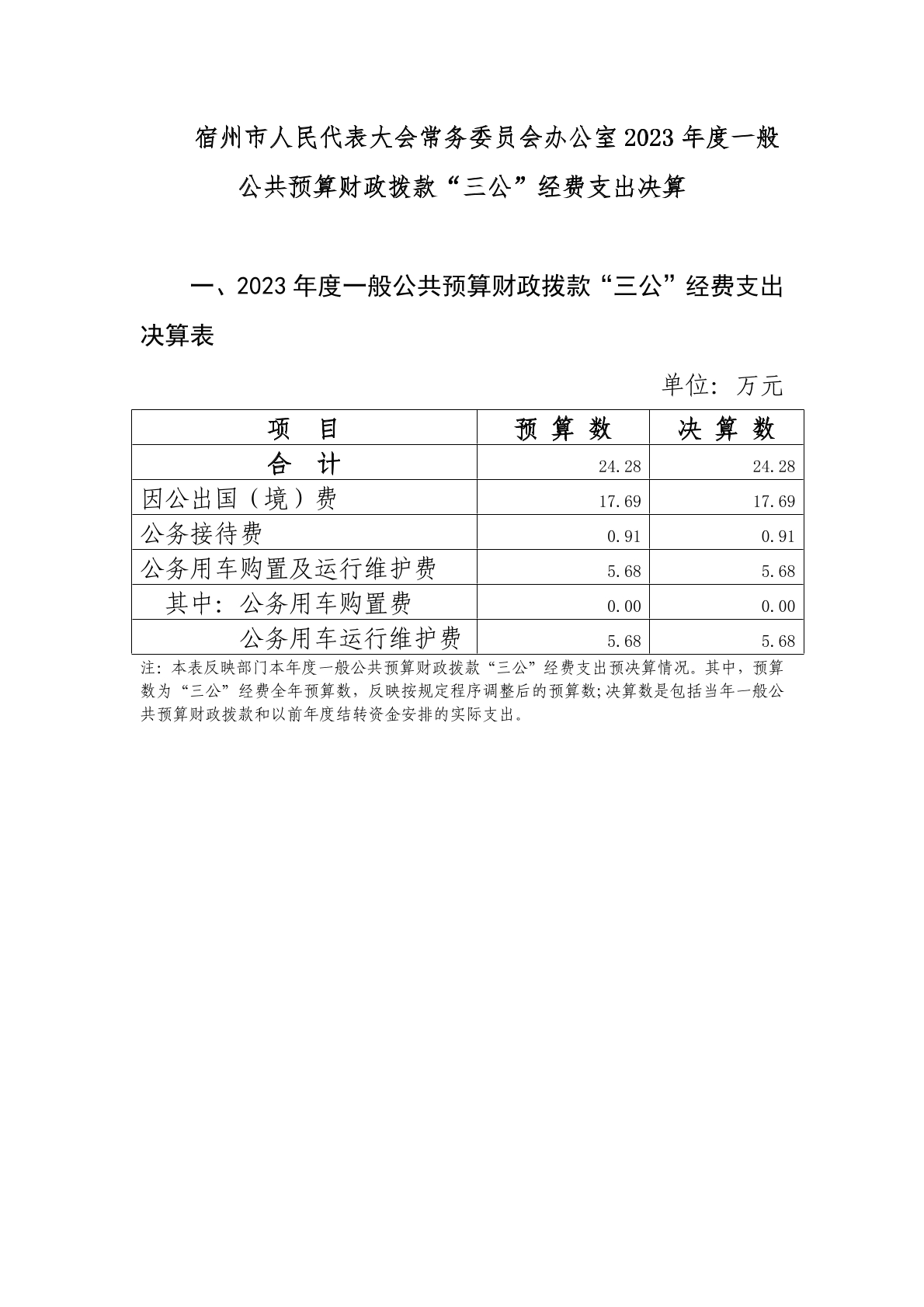 宿州市人民代表大会常务委员会办公室2023年度一般公共预算财政拨款“三公”经费支出决算

一、2023年度一般公共预算财政拨款“三公”经费支出决算表

单位：万元

| 项　目 | 预 算 数 | 决 算 数 |
|---|---|---|
| 合　计 | 24.28 | 24.28 |
| 因公出国（境）费 | 17.69 | 17.69 |
| 公务接待费 | 0.91 | 0.91 |
| 公务用车购置及运行维护费 | 5.68 | 5.68 |
| 其中：公务用车购置费 | 0.00 | 0.00 |
| 公务用车运行维护费 | 5.68 | 5.68 |

注：本表反映部门本年度一般公共预算财政拨款“三公”经费支出预决算情况。其中，预算数为“三公”经费全年预算数，反映按规定程序调整后的预算数;决算数是包括当年一般公共预算财政拨款和以前年度结转资金安排的实际支出。